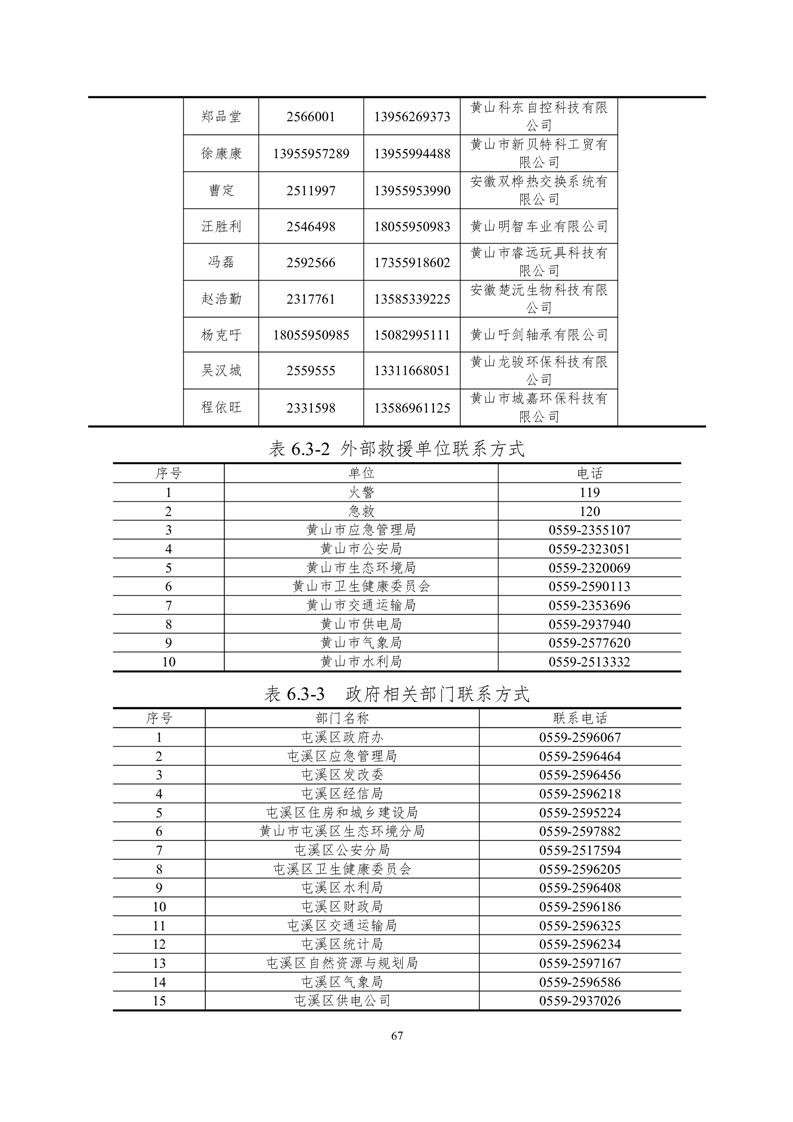 | 郑品堂 | 2566001 | 13956269373 | 黄山科东自控科技有限公司 |
|---|---|---|---|
| 徐康康 | 13955957289 | 13955994488 | 黄山市新贝特科工贸有限公司 |
| 曹定 | 2511997 | 13955953990 | 安徽双桦热交换系统有限公司 |
| 汪胜利 | 2546498 | 18055950983 | 黄山明智车业有限公司 |
| 冯磊 | 2592566 | 17355918602 | 黄山市睿远玩具科技有限公司 |
| 赵浩勤 | 2317761 | 13585339225 | 安徽楚沅生物科技有限公司 |
| 杨克吁 | 18055950985 | 15082995111 | 黄山吁剑轴承有限公司 |
| 吴汉城 | 2559555 | 13311668051 | 黄山龙骏环保科技有限公司 |
| 程依旺 | 2331598 | 13586961125 | 黄山市城嘉环保科技有限公司 |

表 6.3-2 外部救援单位联系方式

| 序号 | 单位 | 电话 |
|---|---|---|
| 1 | 火警 | 119 |
| 2 | 急救 | 120 |
| 3 | 黄山市应急管理局 | 0559-2355107 |
| 4 | 黄山市公安局 | 0559-2323051 |
| 5 | 黄山市生态环境局 | 0559-2320069 |
| 6 | 黄山市卫生健康委员会 | 0559-2590113 |
| 7 | 黄山市交通运输局 | 0559-2353696 |
| 8 | 黄山市供电局 | 0559-2937940 |
| 9 | 黄山市气象局 | 0559-2577620 |
| 10 | 黄山市水利局 | 0559-2513332 |

表 6.3-3 政府相关部门联系方式

| 序号 | 部门名称 | 联系电话 |
|---|---|---|
| 1 | 屯溪区政府办 | 0559-2596067 |
| 2 | 屯溪区应急管理局 | 0559-2596464 |
| 3 | 屯溪区发改委 | 0559-2596456 |
| 4 | 屯溪区经信局 | 0559-2596218 |
| 5 | 屯溪区住房和城乡建设局 | 0559-2595224 |
| 6 | 黄山市屯溪区生态环境分局 | 0559-2597882 |
| 7 | 屯溪区公安分局 | 0559-2517594 |
| 8 | 屯溪区卫生健康委员会 | 0559-2596205 |
| 9 | 屯溪区水利局 | 0559-2596408 |
| 10 | 屯溪区财政局 | 0559-2596186 |
| 11 | 屯溪区交通运输局 | 0559-2596325 |
| 12 | 屯溪区统计局 | 0559-2596234 |
| 13 | 屯溪区自然资源与规划局 | 0559-2597167 |
| 14 | 屯溪区气象局 | 0559-2596586 |
| 15 | 屯溪区供电公司 | 0559-2937026 |

67